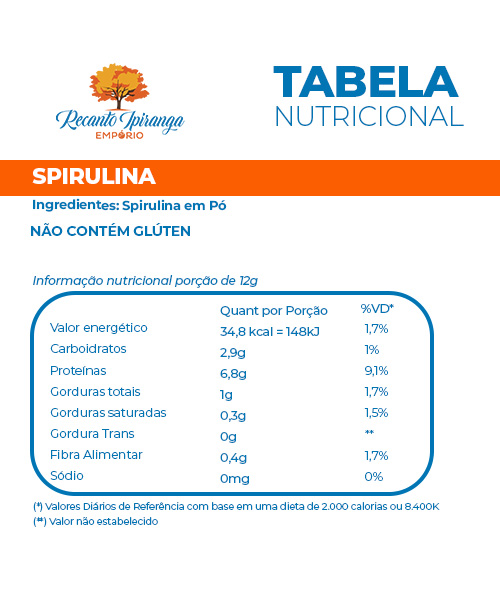 Recanto Ipiranga
EMPÓRIO

TABELA
NUTRICIONAL

SPIRULINA

Ingredientes: Spirulina em Pó

NÃO CONTÉM GLÚTEN

Informação nutricional porção de 12g

|  | Quant por Porção | %VD* |
|---|---|---|
| Valor energético | 34,8 kcal = 148kJ | 1,7% |
| Carboidratos | 2,9g | 1% |
| Proteínas | 6,8g | 9,1% |
| Gorduras totais | 1g | 1,7% |
| Gorduras saturadas | 0,3g | 1,5% |
| Gordura Trans | 0g | ** |
| Fibra Alimentar | 0,4g | 1,7% |
| Sódio | 0mg | 0% |

(*) Valores Diários de Referência com base em uma dieta de 2.000 calorias ou 8.400K
(**) Valor não estabelecido